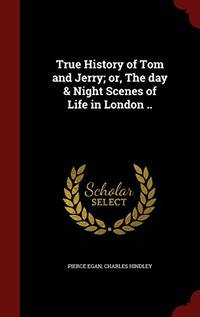 True History of Tom and Jerry; or, The day & Night Scenes of Life in London ..

Scholar
SELECT

PIERCE EGAN, CHARLES HINDLEY